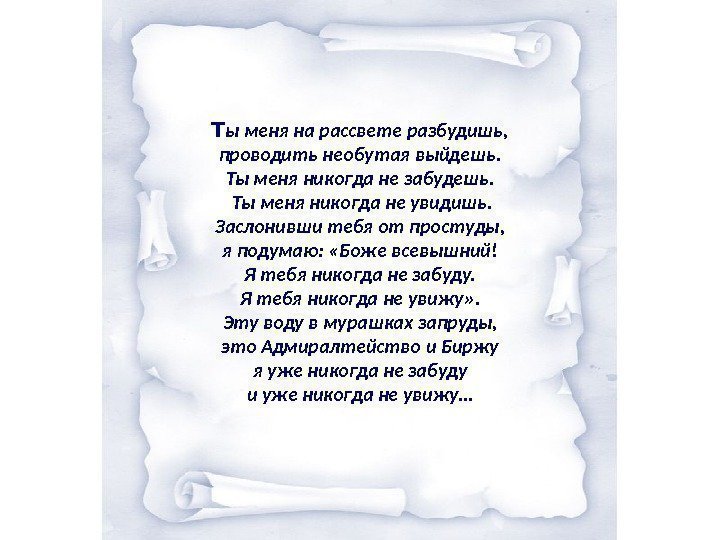 Ты меня на рассвете разбудишь,
проводить необутая выйдешь.
Ты меня никогда не забудешь.
Ты меня никогда не увидишь.
Заслонивши тебя от простуды,
я подумаю: «Боже всевышний!
Я тебя никогда не забуду.
Я тебя никогда не увижу».
Эту воду в мурашках запруды,
это Адмиралтейство и Биржу
я уже никогда не забуду
и уже никогда не увижу...